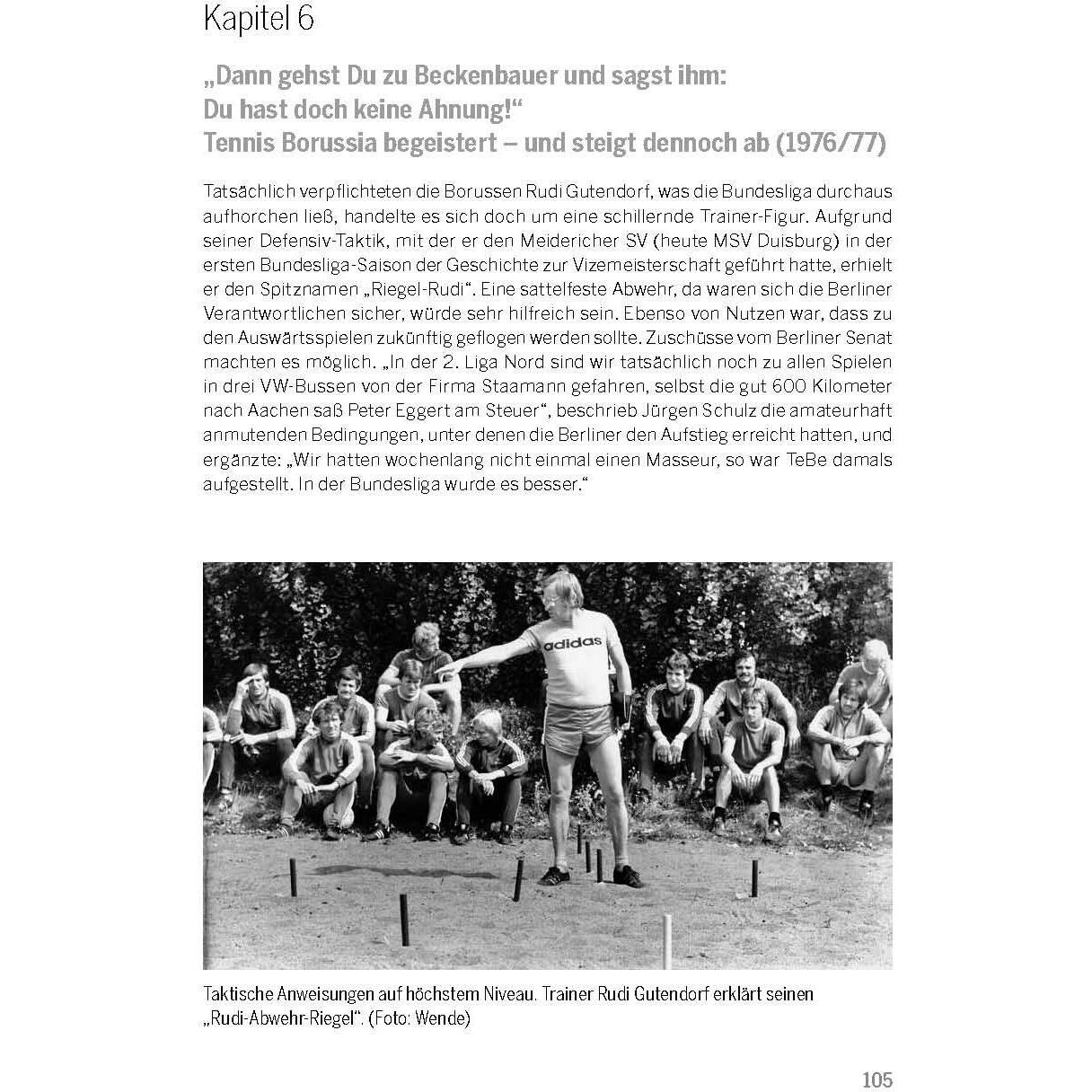 Kapitel 6

„Dann gehst Du zu Beckenbauer und sagst ihm: Du hast doch keine Ahnung!“
Tennis Borussia begeistert – und steigt dennoch ab (1976/77)

Tatsächlich verpflichteten die Borussen Rudi Gutendorf, was die Bundesliga durchaus aufhorchen ließ, handelte es sich doch um eine schillernde Trainer-Figur. Aufgrund seiner Defensiv-Taktik, mit der er den Meidericher SV (heute MSV Duisburg) in der ersten Bundesliga-Saison der Geschichte zur Vizemeisterschaft geführt hatte, erhielt er den Spitznamen „Riegel-Rudi“. Eine sattelfeste Abwehr, da waren sich die Berliner Verantwortlichen sicher, würde sehr hilfreich sein. Ebenso von Nutzen war, dass zu den Auswärtsspielen zukünftig geflogen werden sollte. Zuschüsse vom Berliner Senat machten es möglich. „In der 2. Liga Nord sind wir tatsächlich noch zu allen Spielen in drei VW-Bussen von der Firma Staamann gefahren, selbst die gut 600 Kilometer nach Aachen saß Peter Eggert am Steuer“, beschrieb Jürgen Schulz die amateurhaft anmutenden Bedingungen, unter denen die Berliner den Aufstieg erreicht hatten, und ergänzte: „Wir hatten wochenlang nicht einmal einen Masseur, so war TeBe damals aufgestellt. In der Bundesliga wurde es besser.“

adidas

Taktische Anweisungen auf höchstem Niveau. Trainer Rudi Gutendorf erklärt seinen „Rudi-Abwehr-Riegel“. (Foto: Wende)

105